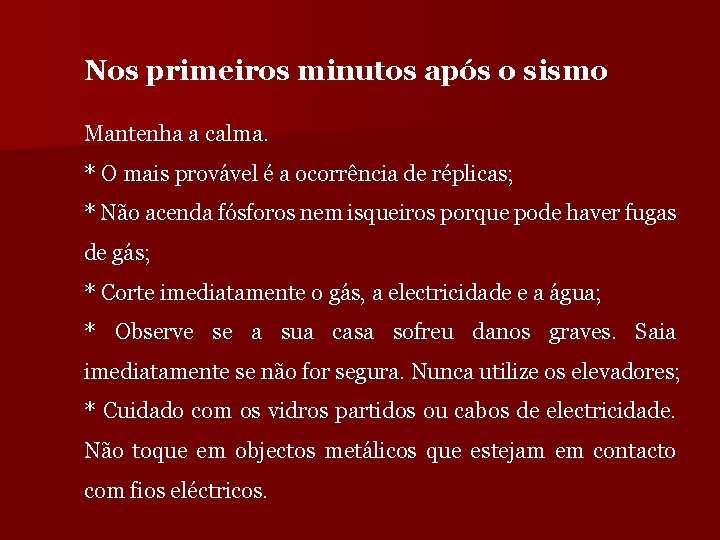 Nos primeiros minutos após o sismo

Mantenha a calma.

* O mais provável é a ocorrência de réplicas;

* Não acenda fósforos nem isqueiros porque pode haver fugas de gás;

* Corte imediatamente o gás, a electricidade e a água;

* Observe se a sua casa sofreu danos graves. Saia imediatamente se não for segura. Nunca utilize os elevadores;

* Cuidado com os vidros partidos ou cabos de electricidade. Não toque em objectos metálicos que estejam em contacto com fios eléctricos.